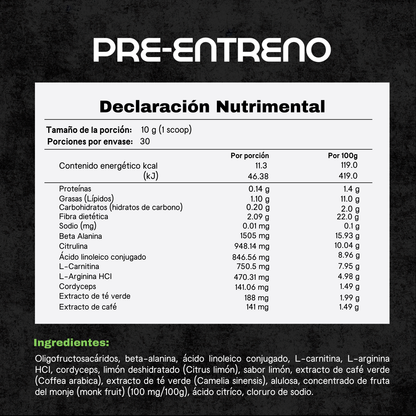 PRE-ENTRENO

Declaración Nutrimental

Tamaño de la porción: 10 g (1 scoop)
Porciones por envase: 30

| | Por porción | Por 100g |
|---|---|---|
| Contenido energético kcal | 11.3 | 119.0 |
| (kJ) | 46.38 | 419.0 |
| Proteínas | 0.14 g | 1.4 g |
| Grasas (Lípidos) | 1.10 g | 11.0 g |
| Carbohidratos (hidratos de carbono) | 0.20 g | 2.0 g |
| Fibra dietética | 2.09 g | 22.0 g |
| Sodio (mg) | 0.01 mg | 0.1 g |
| Beta Alanina | 1505 mg | 15.93 g |
| Citrulina | 948.14 mg | 10.04 g |
| Ácido linoleico conjugado | 846.56 mg | 8.96 g |
| L-Carnitina | 750.5 mg | 7.95 g |
| L-Arginina HCl | 470.31 mg | 4.98 g |
| Cordyceps | 141.06 mg | 1.49 g |
| Extracto de té verde | 188 mg | 1.99 g |
| Extracto de café | 141 mg | 1.49 g |

Ingredientes:

Oligofructosacáridos, beta-alanina, ácido linoleico conjugado, L-carnitina, L-arginina HCl, cordyceps, limón deshidratado (Citrus limón), sabor limón, extracto de café verde (Coffea arabica), extracto de té verde (Camelia sinensis), alulosa, concentrado de fruta del monje (monk fruit) (100 mg/100g), ácido cítrico, cloruro de sodio.